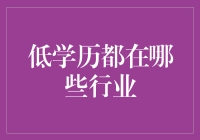 低学历都在哪些行业